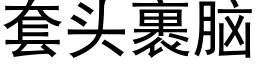 套头裹脑